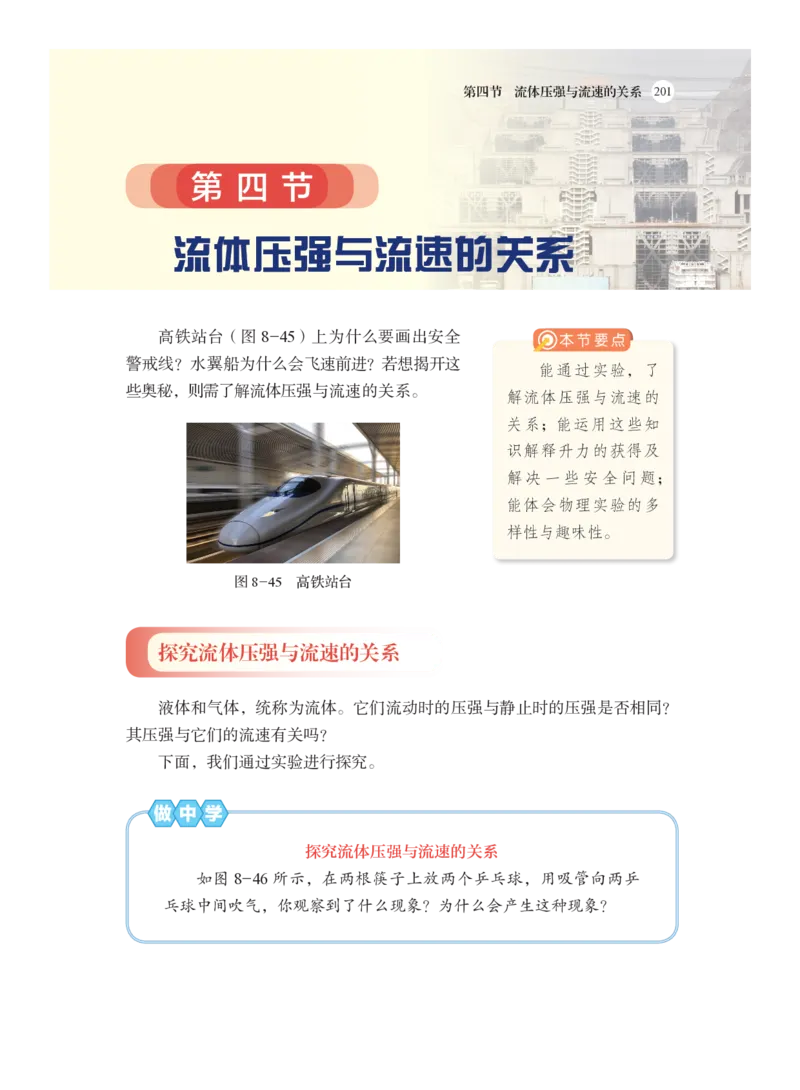 第四节　流体压强与流速的关系　201

第四节

流体压强与流速的关系

高铁站台（图 8-45）上为什么要画出安全警戒线？水翼船为什么会飞速前进？若想揭开这些奥秘，则需了解流体压强与流速的关系。

图 8-45　高铁站台

本节要点

能通过实验，了解流体压强与流速的关系；能运用这些知识解释升力的获得及解决一些安全问题；能体会物理实验的多样性与趣味性。

探究流体压强与流速的关系

液体和气体，统称为流体。它们流动时的压强与静止时的压强是否相同？其压强与它们的流速有关吗？

下面，我们通过实验进行探究。

做中学

探究流体压强与流速的关系

如图 8-46 所示，在两根筷子上放两个乒乓球，用吸管向两乒乓球中间吹气，你观察到了什么现象？为什么会产生这种现象？